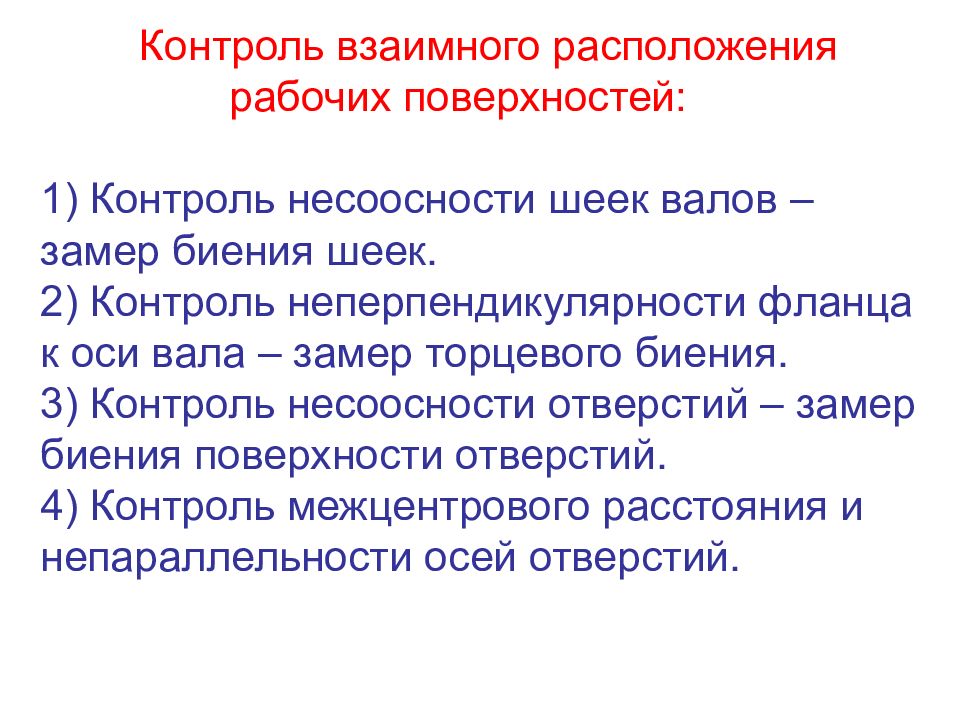 Контроль взаимного расположения рабочих поверхностей:

1) Контроль несоосности шеек валов – замер биения шеек.
2) Контроль неперпендикулярности фланца к оси вала – замер торцевого биения.
3) Контроль несоосности отверстий – замер биения поверхности отверстий.
4) Контроль межцентрового расстояния и непараллельности осей отверстий.